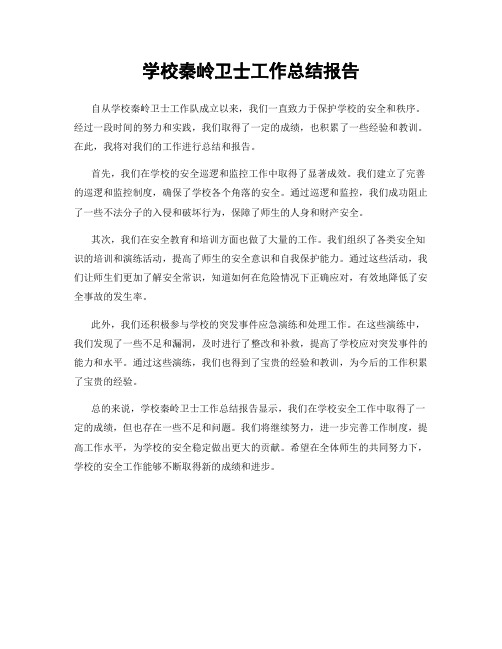 学校秦岭卫士工作总结报告

自从学校秦岭卫士工作队成立以来，我们一直致力于保护学校的安全和秩序。经过一段时间的努力和实践，我们取得了一定的成绩，也积累了一些经验和教训。在此，我将对我们的工作进行总结和报告。

首先，我们在学校的安全巡逻和监控工作中取得了显著成效。我们建立了完善的巡逻和监控制度，确保了学校各个角落的安全。通过巡逻和监控，我们成功阻止了一些不法分子的入侵和破坏行为，保障了师生的人身和财产安全。

其次，我们在安全教育和培训方面也做了大量的工作。我们组织了各类安全知识的培训和演练活动，提高了师生的安全意识和自我保护能力。通过这些活动，我们让师生们更加了解安全常识，知道如何在危险情况下正确应对，有效地降低了安全事故的发生率。

此外，我们还积极参与学校的突发事件应急演练和处理工作。在这些演练中，我们发现了一些不足和漏洞，及时进行了整改和补救，提高了学校应对突发事件的能力和水平。通过这些演练，我们也得到了宝贵的经验和教训，为今后的工作积累了宝贵的经验。

总的来说，学校秦岭卫士工作总结报告显示，我们在学校安全工作中取得了一定的成绩，但也存在一些不足和问题。我们将继续努力，进一步完善工作制度，提高工作水平，为学校的安全稳定做出更大的贡献。希望在全体师生的共同努力下，学校的安全工作能够不断取得新的成绩和进步。